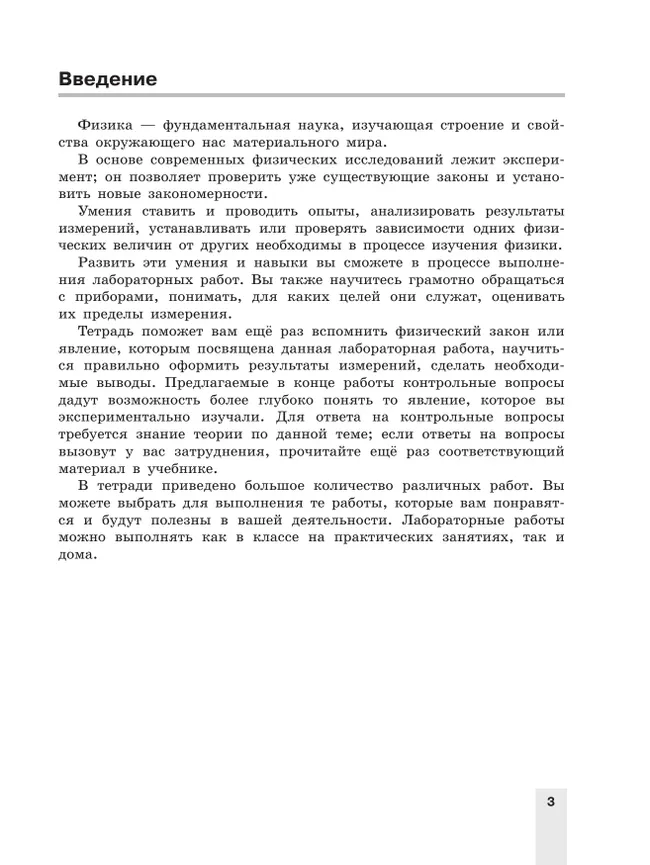 Введение

Физика — фундаментальная наука, изучающая строение и свойства окружающего нас материального мира.

В основе современных физических исследований лежит эксперимент; он позволяет проверить уже существующие законы и установить новые закономерности.

Умения ставить и проводить опыты, анализировать результаты измерений, устанавливать или проверять зависимости одних физических величин от других необходимы в процессе изучения физики.

Развить эти умения и навыки вы сможете в процессе выполнения лабораторных работ. Вы также научитесь грамотно обращаться с приборами, понимать, для каких целей они служат, оценивать их пределы измерения.

Тетрадь поможет вам ещё раз вспомнить физический закон или явление, которым посвящена данная лабораторная работа, научиться правильно оформить результаты измерений, сделать необходимые выводы. Предлагаемые в конце работы контрольные вопросы дадут возможность более глубоко понять то явление, которое вы экспериментально изучали. Для ответа на контрольные вопросы требуется знание теории по данной теме; если ответы на вопросы вызовут у вас затруднения, прочитайте ещё раз соответствующий материал в учебнике.

В тетради приведено большое количество различных работ. Вы можете выбрать для выполнения те работы, которые вам понравятся и будут полезны в вашей деятельности. Лабораторные работы можно выполнять как в классе на практических занятиях, так и дома.

3